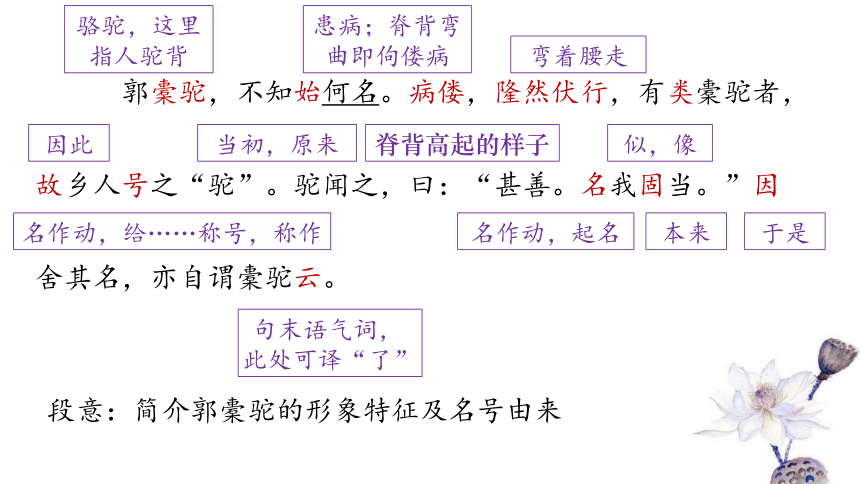 骆驼，这里指人驼背

患病；脊背弯曲即佝偻病

弯着腰走

郭橐驼，不知始何名。病偻，隆然伏行，有类橐驼者，

因此

当初，原来

脊背高起的样子

似，像

故乡人号之“驼”。驼闻之，曰：“甚善。名我固当。”因

名作动，给……称号，称作

名作动，起名

本来

于是

舍其名，亦自谓橐驼云。

句末语气词，此处可译“了”

段意：简介郭橐驼的形象特征及名号由来